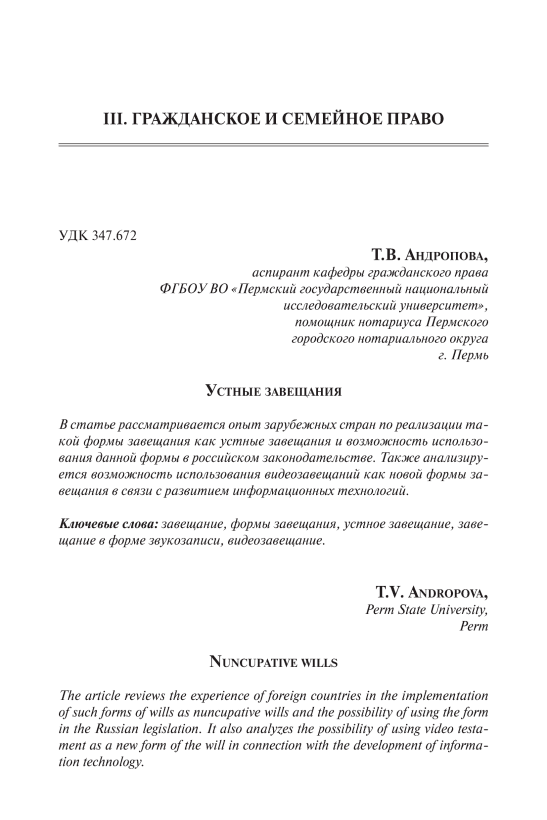 III. ГРАЖДАНСКОЕ И СЕМЕЙНОЕ ПРАВО

УДК 347.672

Т.В. Андропова,
аспирант кафедры гражданского права
ФГБОУ ВО «Пермский государственный национальный исследовательский университет»,
помощник нотариуса Пермского городского нотариального округа
г. Пермь

Устные завещания

В статье рассматривается опыт зарубежных стран по реализации такой формы завещания как устные завещания и возможность использования данной формы в российском законодательстве. Также анализируется возможность использования видеозавещаний как новой формы завещания в связи с развитием информационных технологий.

Ключевые слова: завещание, формы завещания, устное завещание, завещание в форме звукозаписи, видеозавещание.

T.V. Andropova,
Perm State University,
Perm

Nuncupative wills

The article reviews the experience of foreign countries in the implementation of such forms of wills as nuncupative wills and the possibility of using the form in the Russian legislation. It also analyzes the possibility of using video testament as a new form of the will in connection with the development of information technology.